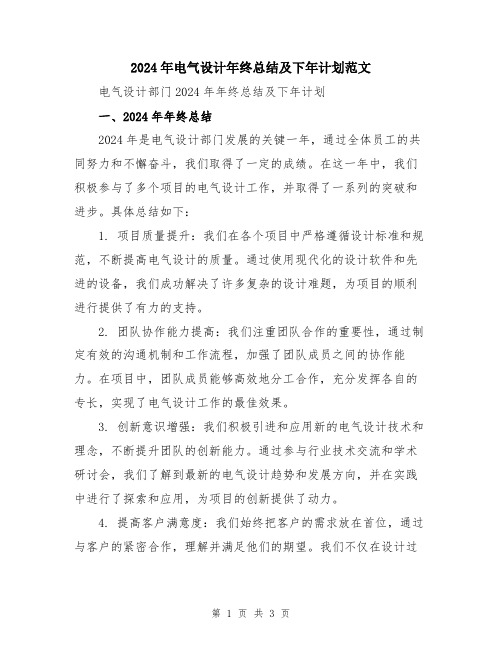 2024年电气设计年终总结及下年计划范文

电气设计部门2024年年终总结及下年计划

一、2024年年终总结

2024年是电气设计部门发展的关键一年，通过全体员工的共同努力和不懈奋斗，我们取得了一定的成绩。在这一年中，我们积极参与了多个项目的电气设计工作，并取得了一系列的突破和进步。具体总结如下：

1. 项目质量提升：我们在各个项目中严格遵循设计标准和规范，不断提高电气设计的质量。通过使用现代化的设计软件和先进的设备，我们成功解决了许多复杂的设计难题，为项目的顺利进行提供了有力的支持。

2. 团队协作能力提高：我们注重团队合作的重要性，通过制定有效的沟通机制和工作流程，加强了团队成员之间的协作能力。在项目中，团队成员能够高效地分工合作，充分发挥各自的专长，实现了电气设计工作的最佳效果。

3. 创新意识增强：我们积极引进和应用新的电气设计技术和理念，不断提升团队的创新能力。通过参与行业技术交流和学术研讨会，我们了解到最新的电气设计趋势和发展方向，并在实践中进行了探索和应用，为项目的创新提供了动力。

4. 提高客户满意度：我们始终把客户的需求放在首位，通过与客户的紧密合作，理解并满足他们的期望。我们不仅在设计过

第 1 页 共 3 页